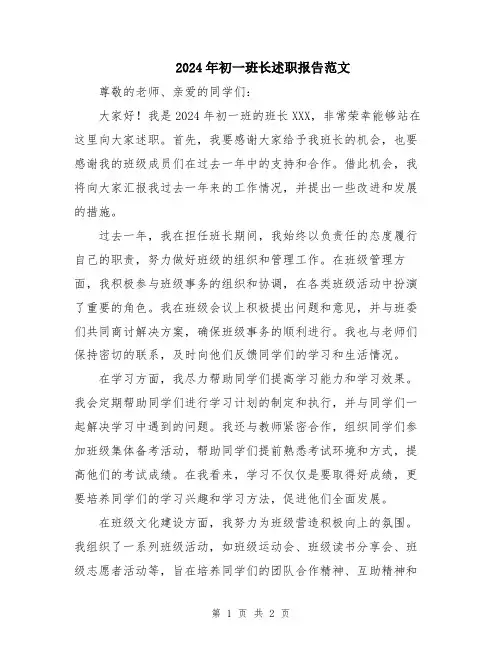 2024年初一班长述职报告范文

尊敬的老师、亲爱的同学们：

大家好！我是2024年初一班的班长XXX，非常荣幸能够站在这里向大家述职。首先，我要感谢大家给予我班长的机会，也要感谢我的班级成员们在过去一年中的支持和合作。借此机会，我将向大家汇报我过去一年来的工作情况，并提出一些改进和发展的措施。

过去一年，我在担任班长期间，我始终以负责任的态度履行自己的职责，努力做好班级的组织和管理工作。在班级管理方面，我积极参与班级事务的组织和协调，在各类班级活动中扮演了重要的角色。我在班级会议上积极提出问题和意见，并与班委们共同商讨解决方案，确保班级事务的顺利进行。我也与老师们保持密切的联系，及时向他们反馈同学们的学习和生活情况。

在学习方面，我尽力帮助同学们提高学习能力和学习效果。我会定期帮助同学们进行学习计划的制定和执行，并与同学们一起解决学习中遇到的问题。我还与教师紧密合作，组织同学们参加班级集体备考活动，帮助同学们提前熟悉考试环境和方式，提高他们的考试成绩。在我看来，学习不仅仅是要取得好成绩，更要培养同学们的学习兴趣和学习方法，促进他们全面发展。

在班级文化建设方面，我努力为班级营造积极向上的氛围。我组织了一系列班级活动，如班级运动会、班级读书分享会、班级志愿者活动等，旨在培养同学们的团队合作精神、互助精神和

第 1 页 共 2 页